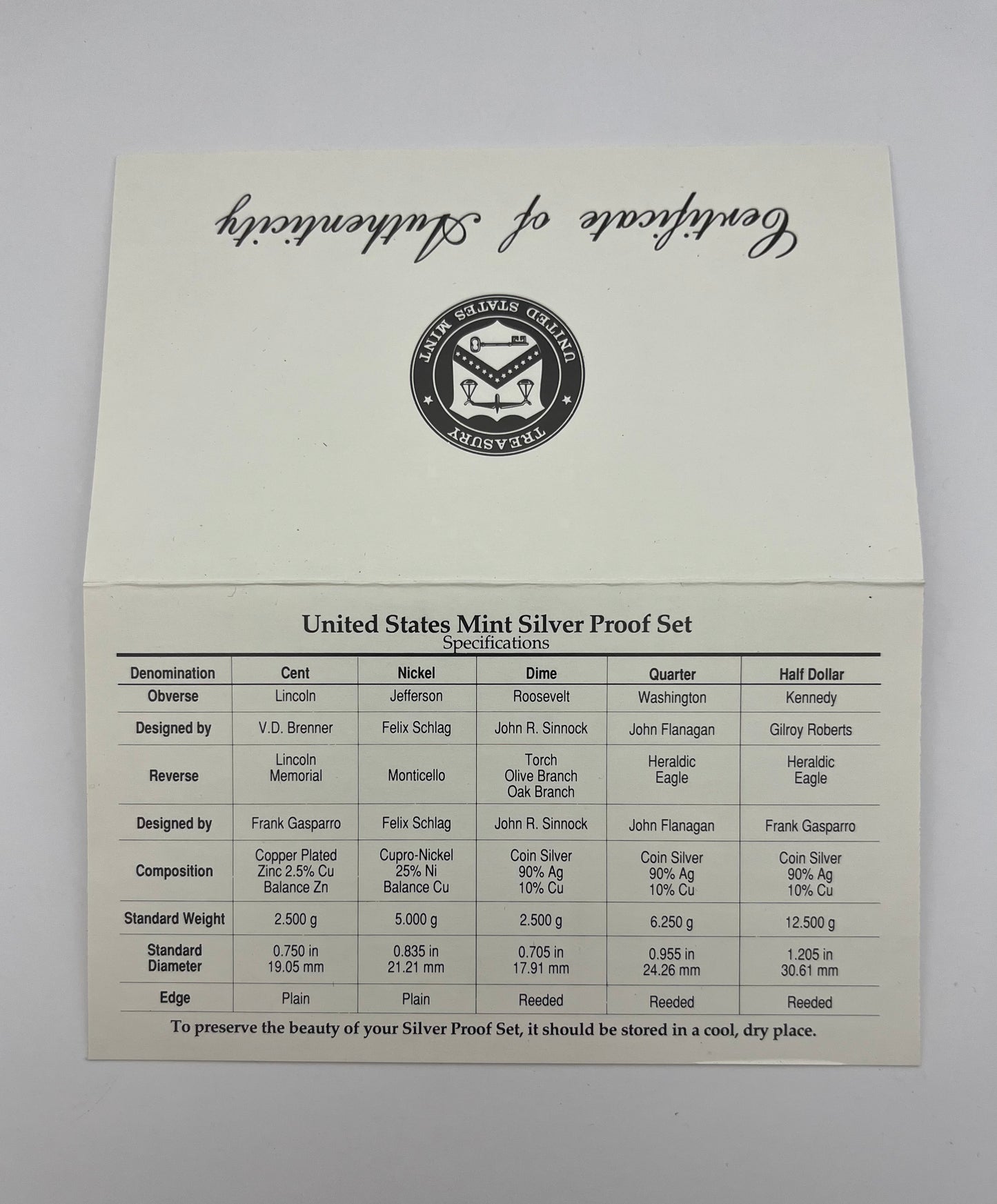 Certificate of Authenticity

UNITED STATES MINT
TREASURY

United States Mint Silver Proof Set
Specifications

| Denomination | Cent | Nickel | Dime | Quarter | Half Dollar |
|---|---|---|---|---|---|
| Obverse | Lincoln | Jefferson | Roosevelt | Washington | Kennedy |
| Designed by | V.D. Brenner | Felix Schlag | John R. Sinnock | John Flanagan | Gilroy Roberts |
| Reverse | Lincoln Memorial | Monticello | Torch Olive Branch Oak Branch | Heraldic Eagle | Heraldic Eagle |
| Designed by | Frank Gasparro | Felix Schlag | John R. Sinnock | John Flanagan | Frank Gasparro |
| Composition | Copper Plated Zinc 2.5% Cu Balance Zn | Cupro-Nickel 25% Ni Balance Cu | Coin Silver 90% Ag 10% Cu | Coin Silver 90% Ag 10% Cu | Coin Silver 90% Ag 10% Cu |
| Standard Weight | 2.500 g | 5.000 g | 2.500 g | 6.250 g | 12.500 g |
| Standard Diameter | 0.750 in 19.05 mm | 0.835 in 21.21 mm | 0.705 in 17.91 mm | 0.955 in 24.26 mm | 1.205 in 30.61 mm |
| Edge | Plain | Plain | Reeded | Reeded | Reeded |

To preserve the beauty of your Silver Proof Set, it should be stored in a cool, dry place.